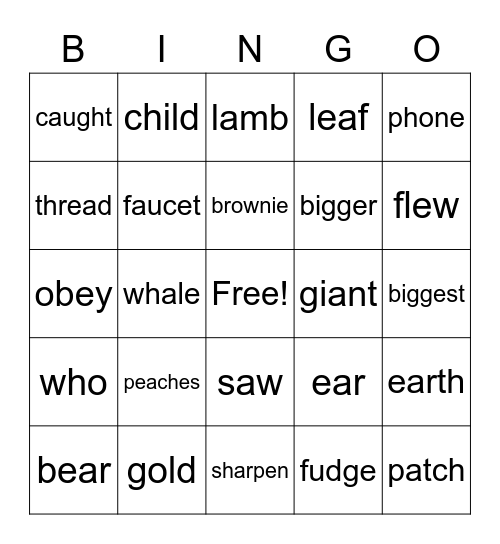 | B | I | N | G | O |
|---|---|---|---|---|
| caught | child | lamb | leaf | phone |
| thread | faucet | brownie | bigger | flew |
| obey | whale | Free! | giant | biggest |
| who | peaches | saw | ear | earth |
| bear | gold | sharpen | fudge | patch |